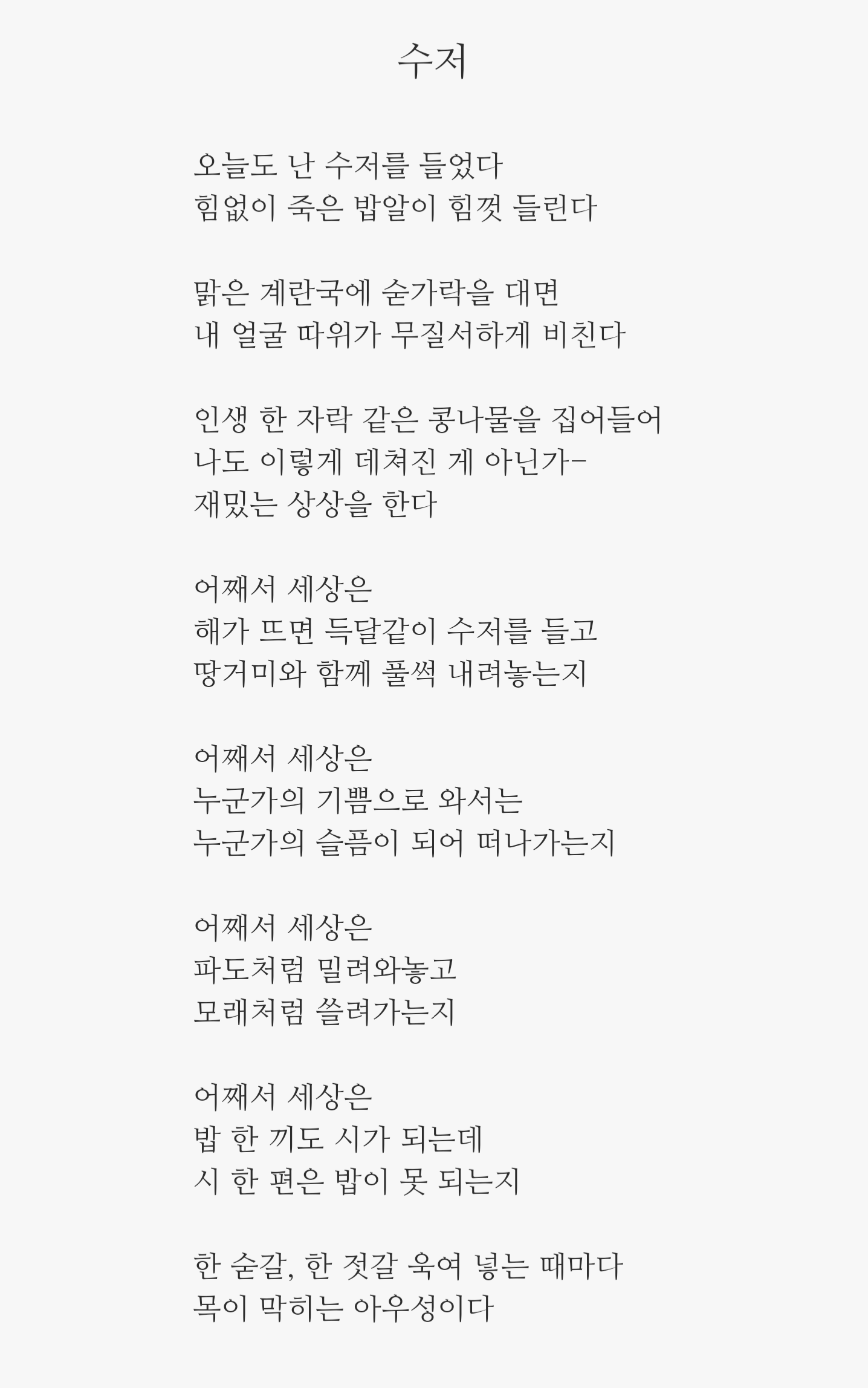 수저

오늘도 난 수저를 들었다
힘없이 죽은 밥알이 힘껏 들린다

맑은 계란국에 숟가락을 대면
내 얼굴 따위가 무질서하게 비친다

인생 한 자락 같은 콩나물을 집어들어
나도 이렇게 데쳐진 게 아닌가-
재밌는 상상을 한다

어째서 세상은
해가 뜨면 득달같이 수저를 들고
땅거미와 함께 풀썩 내려놓는지

어째서 세상은
누군가의 기쁨으로 와서는
누군가의 슬픔이 되어 떠나가는지

어째서 세상은
파도처럼 밀려와놓고
모래처럼 쓸려가는지

어째서 세상은
밥 한 끼도 시가 되는데
시 한 편은 밥이 못 되는지

한 숟갈, 한 젓갈 욱여 넣는 때마다
목이 막히는 아우성이다